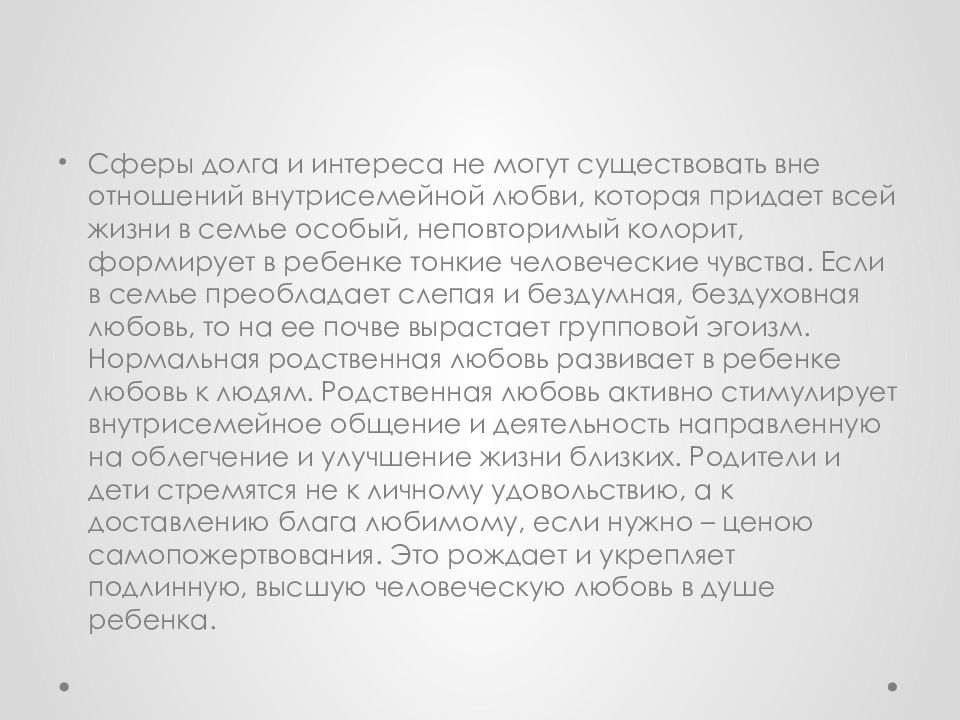 • Сферы долга и интереса не могут существовать вне отношений внутрисемейной любви, которая придает всей жизни в семье особый, неповторимый колорит, формирует в ребенке тонкие человеческие чувства. Если в семье преобладает слепая и бездумная, бездуховная любовь, то на ее почве вырастает групповой эгоизм. Нормальная родственная любовь развивает в ребенке любовь к людям. Родственная любовь активно стимулирует внутрисемейное общение и деятельность направленную на облегчение и улучшение жизни близких. Родители и дети стремятся не к личному удовольствию, а к доставлению блага любимому, если нужно – ценою самопожертвования. Это рождает и укрепляет подлинную, высшую человеческую любовь в душе ребенка.